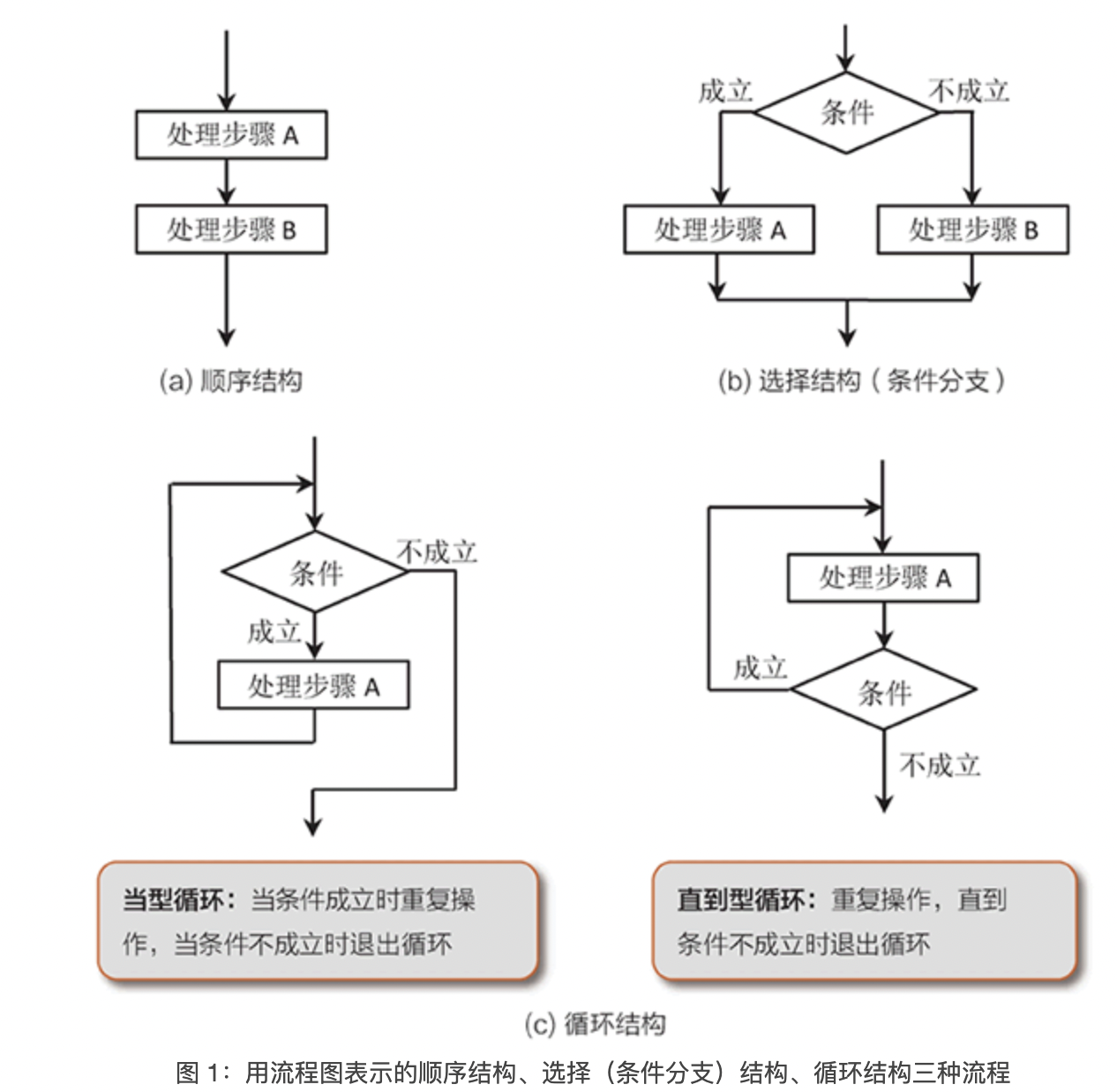 处理步骤 A

处理步骤 B

(a) 顺序结构

成立

条件

不成立

处理步骤 A

处理步骤 B

(b) 选择结构（条件分支）

条件

不成立

成立

处理步骤 A

处理步骤 A

成立

条件

不成立

当型循环：当条件成立时重复操作，当条件不成立时退出循环

直到型循环：重复操作，直到条件不成立时退出循环

(c) 循环结构

图 1：用流程图表示的顺序结构、选择（条件分支）结构、循环结构三种流程